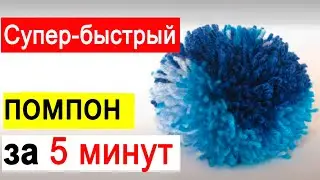 Супер-быстрый

ПОМПОН

за 5 минут